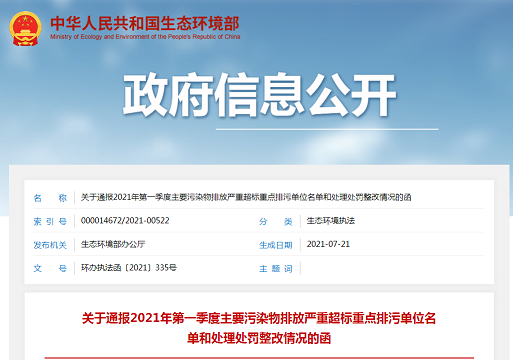 中华人民共和国生态环境部
Ministry of Ecology and Environment of the People's Republic of China

政府信息公开

| 名　称 | 关于通报2021年第一季度主要污染物排放严重超标重点排污单位名单和处理处罚整改情况的函 | | |
|---|---|---|---|
| 索 引 号 | 000014672/2021-00522 | 分　类 | 生态环境执法 |
| 发布机关 | 生态环境部办公厅 | 生成日期 | 2021-07-21 |
| 文　号 | 环办执法函〔2021〕335号 | 主 题 词 | |

关于通报2021年第一季度主要污染物排放严重超标重点排污单位名单和处理处罚整改情况的函